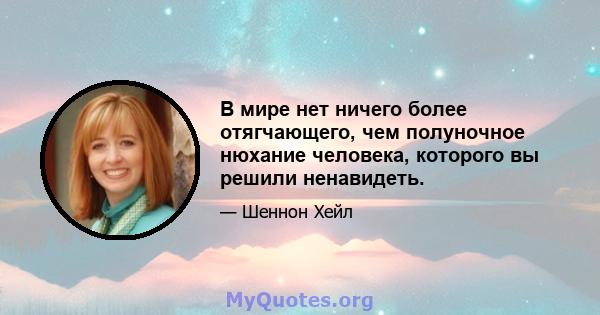 В мире нет ничего более отягчающего, чем полуночное нюхание человека, которого вы решили ненавидеть.

— Шеннон Хейл

MyQuotes.org